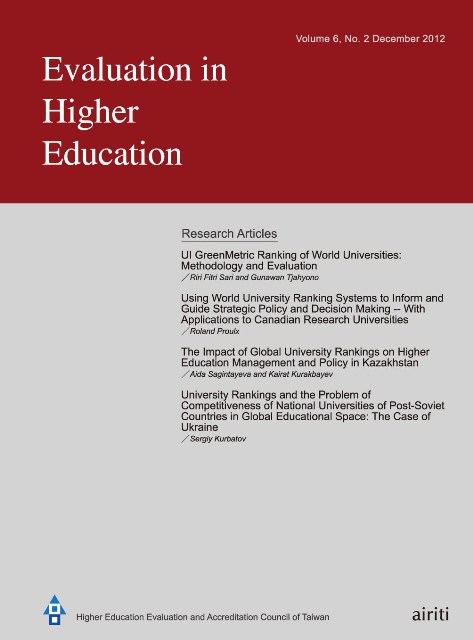 Volume 6, No. 2 December 2012

Evaluation in Higher Education

Research Articles

UI GreenMetric Ranking of World Universities: Methodology and Evaluation
／Riri Fitri Sari and Gunawan Tjahyono

Using World University Ranking Systems to Inform and Guide Strategic Policy and Decision Making -- With Applications to Canadian Research Universities
／Roland Proulx

The Impact of Global University Rankings on Higher Education Management and Policy in Kazakhstan
／Aida Sagintayeva and Kairat Kurakbayev

University Rankings and the Problem of Competitiveness of National Universities of Post-Soviet Countries in Global Educational Space: The Case of Ukraine
／Sergiy Kurbatov

Higher Education Evaluation and Accreditation Council of Taiwan

airiti